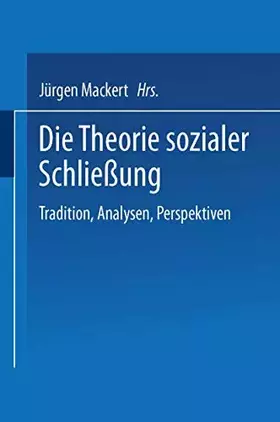 Jürgen Mackert Hrs.

Die Theorie sozialer Schließung

Tradition, Analysen, Perspektiven